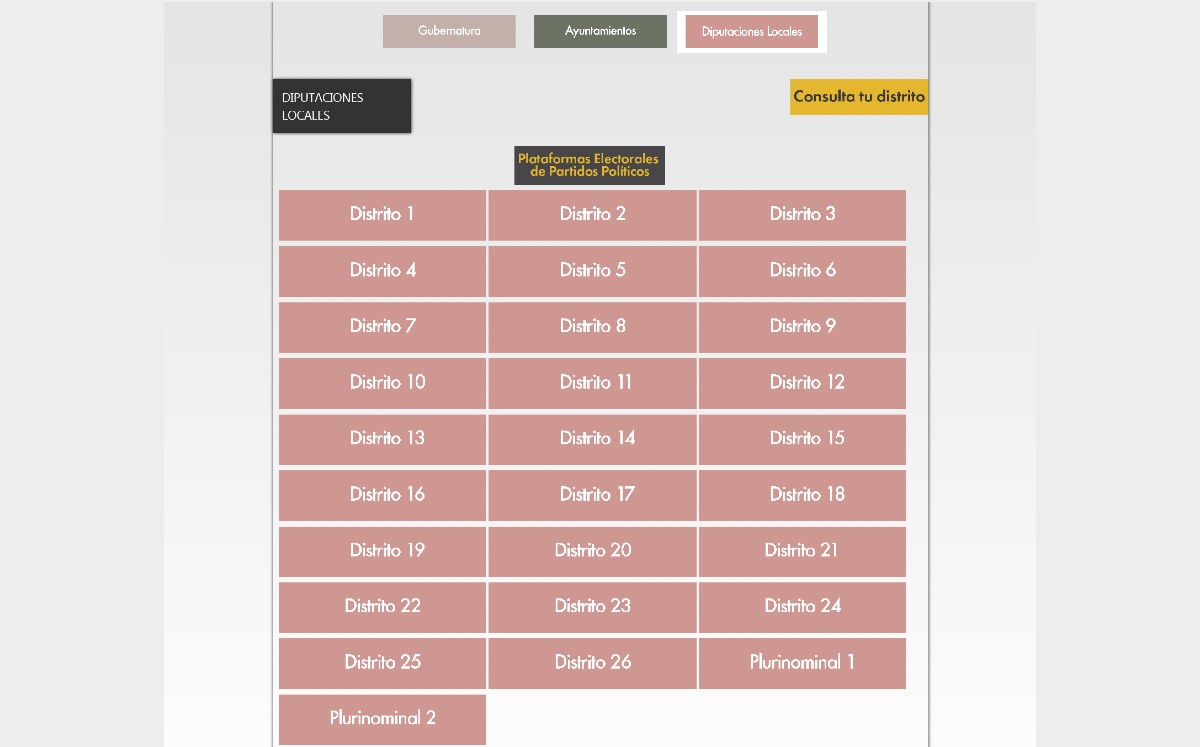 Gubernatura
Ayuntamientos
Diputaciones Locales

DIPUTACIONES LOCALES

Consulta tu distrito

Plataformas Electorales de Partidos Políticos

| Distrito 1 | Distrito 2 | Distrito 3 |
|---|---|---|
| Distrito 4 | Distrito 5 | Distrito 6 |
| Distrito 7 | Distrito 8 | Distrito 9 |
| Distrito 10 | Distrito 11 | Distrito 12 |
| Distrito 13 | Distrito 14 | Distrito 15 |
| Distrito 16 | Distrito 17 | Distrito 18 |
| Distrito 19 | Distrito 20 | Distrito 21 |
| Distrito 22 | Distrito 23 | Distrito 24 |
| Distrito 25 | Distrito 26 | Plurinominal 1 |
| Plurinominal 2 | | |